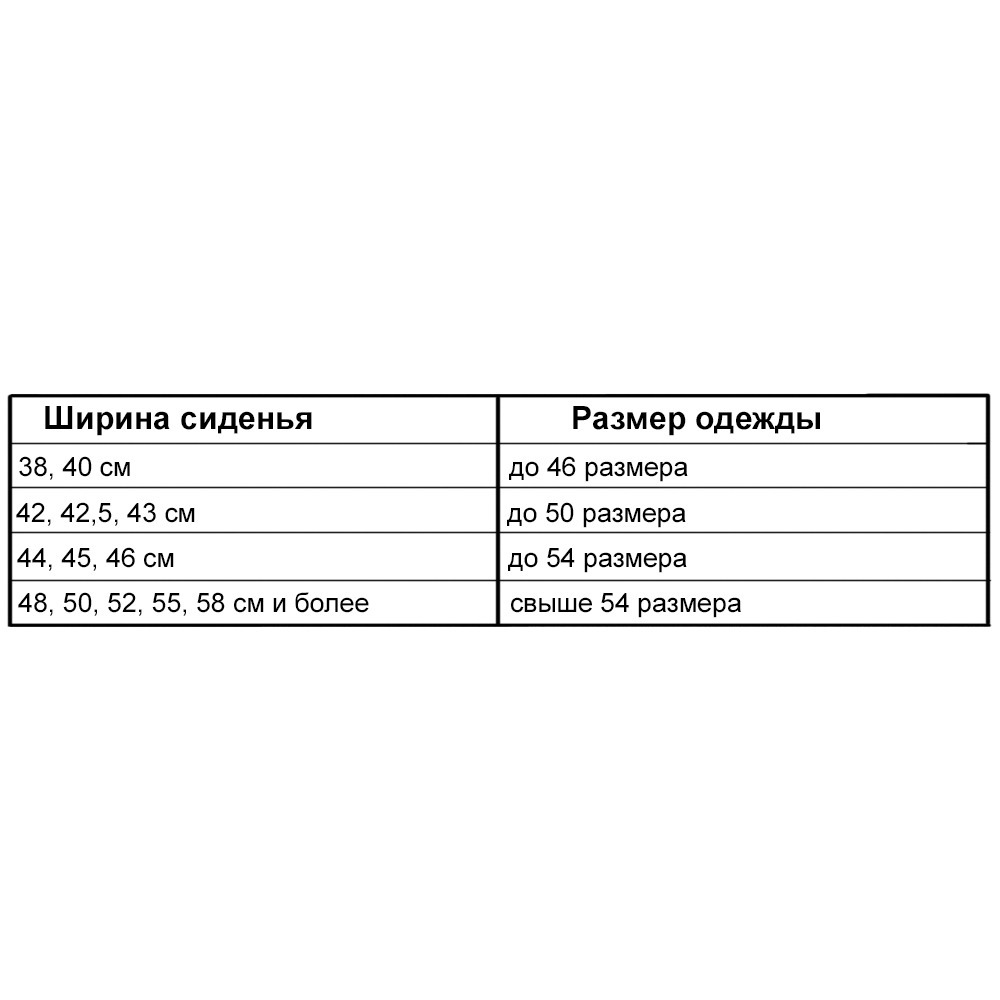 | Ширина сиденья | Размер одежды |
|---|---|
| 38, 40 см | до 46 размера |
| 42, 42,5, 43 см | до 50 размера |
| 44, 45, 46 см | до 54 размера |
| 48, 50, 52, 55, 58 см и более | свыше 54 размера |